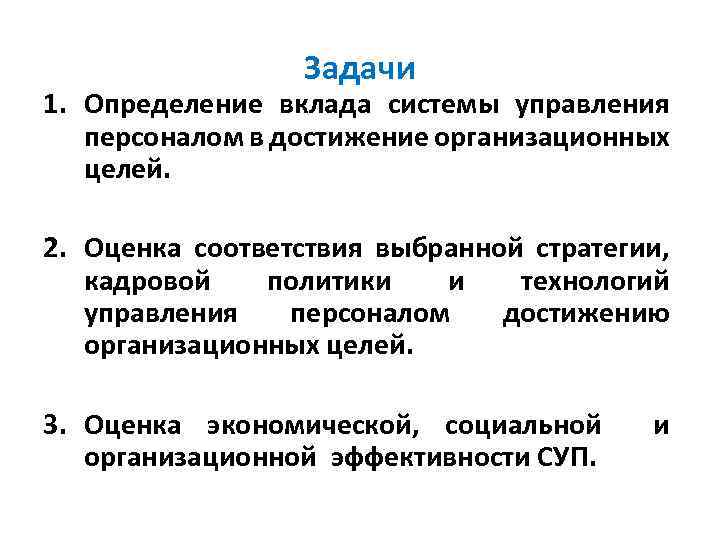 Задачи

1. Определение вклада системы управления персоналом в достижение организационных целей.

2. Оценка соответствия выбранной стратегии, кадровой политики и технологий управления персоналом достижению организационных целей.

3. Оценка экономической, социальной и организационной эффективности СУП.